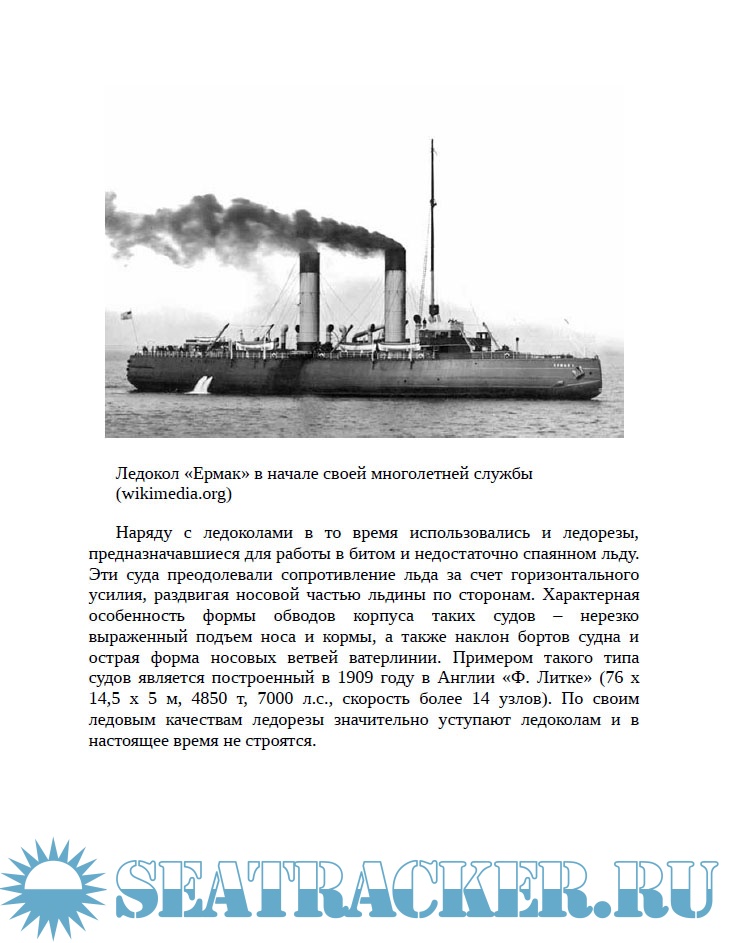 Ледокол «Ермак» в начале своей многолетней службы (wikimedia.org)

Наряду с ледоколами в то время использовались и ледорезы, предназначавшиеся для работы в битом и недостаточно спаянном льду. Эти суда преодолевали сопротивление льда за счет горизонтального усилия, раздвигая носовой частью льдины по сторонам. Характерная особенность формы обводов корпуса таких судов – нерезко выраженный подъем носа и кормы, а также наклон бортов судна и острая форма носовых ветвей ватерлинии. Примером такого типа судов является построенный в 1909 году в Англии «Ф. Литке» (76 х 14,5 х 5 м, 4850 т, 7000 л.с., скорость более 14 узлов). По своим ледовым качествам ледорезы значительно уступают ледоколам и в настоящее время не строятся.

SEATRACKER.RU